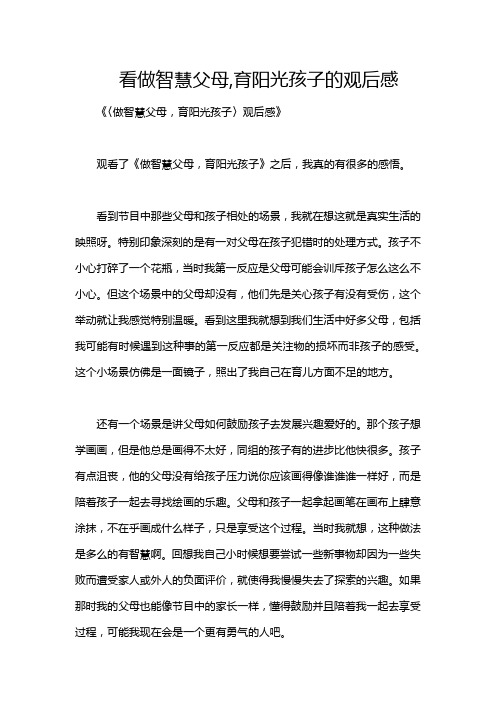 看做智慧父母,育阳光孩子的观后感

《〈做智慧父母，育阳光孩子〉观后感》

观看了《做智慧父母，育阳光孩子》之后，我真的有很多的感悟。

看到节目中那些父母和孩子相处的场景，我就在想这就是真实生活的映照呀。特别印象深刻的是有一对父母在孩子犯错时的处理方式。孩子不小心打碎了一个花瓶，当时我第一反应是父母可能会训斥孩子怎么这么不小心。但这个场景中的父母却没有，他们先是关心孩子有没有受伤，这个举动就让我感觉特别温暖。看到这里我就想到我们生活中好多父母，包括我可能有时候遇到这种事的第一反应都是关注物的损坏而非孩子的感受。这个小场景仿佛是一面镜子，照出了我自己在育儿方面不足的地方。

还有一个场景是讲父母如何鼓励孩子去发展兴趣爱好的。那个孩子想学画画，但是他总是画得不太好，同组的孩子有的进步比他快很多。孩子有点沮丧，他的父母没有给孩子压力说你应该画得像谁谁谁一样好，而是陪着孩子一起去寻找绘画的乐趣。父母和孩子一起拿起画笔在画布上肆意涂抹，不在乎画成什么样子，只是享受这个过程。当时我就想，这种做法是多么的有智慧啊。回想我自己小时候想要尝试一些新事物却因为一些失败而遭受家人或外人的负面评价，就使得我慢慢失去了探索的兴趣。如果那时我的父母也能像节目中的家长一样，懂得鼓励并且陪着我一起去享受过程，可能我现在会是一个更有勇气的人吧。